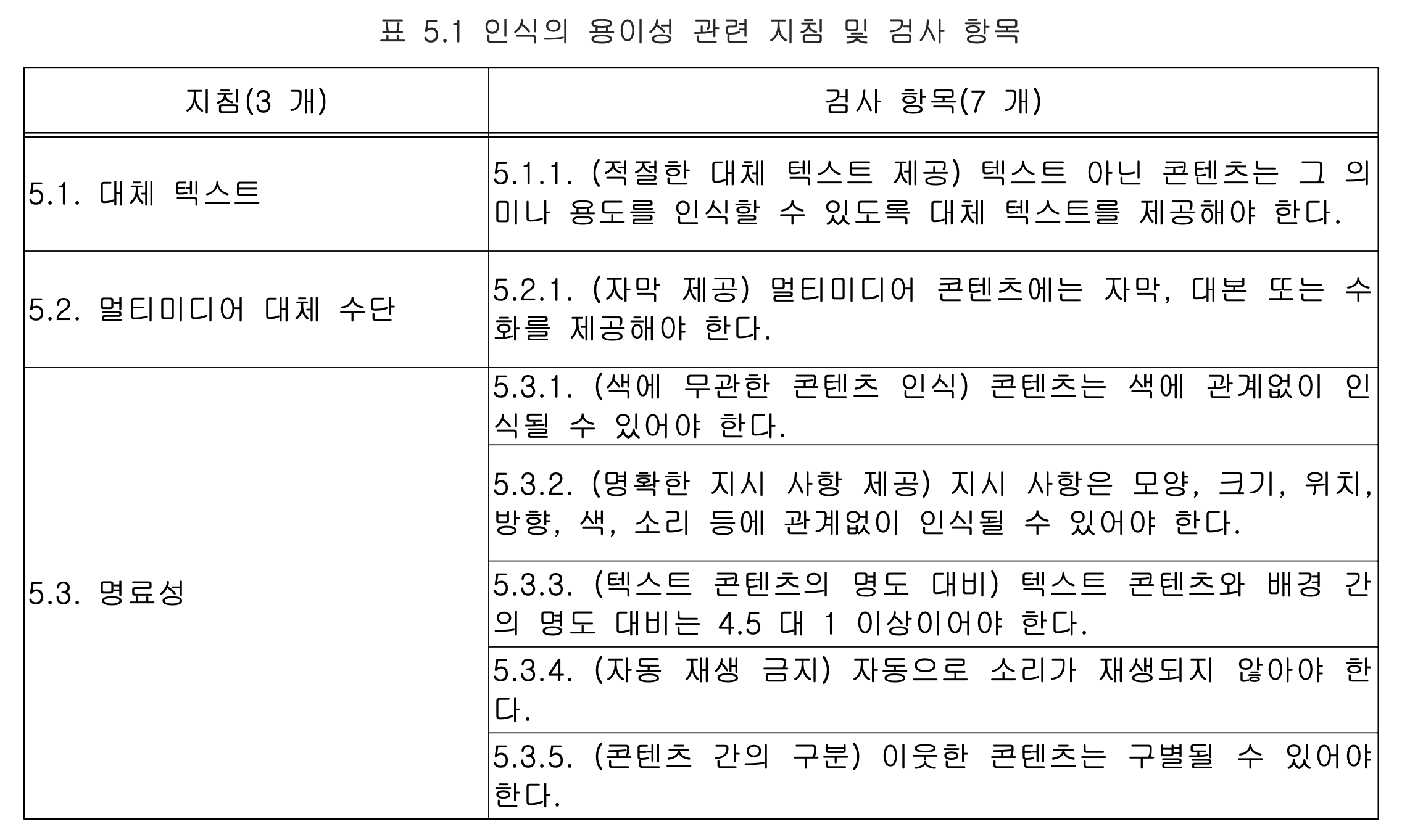 표 5.1 인식의 용이성 관련 지침 및 검사 항목

| 지침(3 개) | 검사 항목(7 개) |
|---|---|
| 5.1. 대체 텍스트 | 5.1.1. (적절한 대체 텍스트 제공) 텍스트 아닌 콘텐츠는 그 의미나 용도를 인식할 수 있도록 대체 텍스트를 제공해야 한다. |
| 5.2. 멀티미디어 대체 수단 | 5.2.1. (자막 제공) 멀티미디어 콘텐츠에는 자막, 대본 또는 수화를 제공해야 한다. |
| 5.3. 명료성 | 5.3.1. (색에 무관한 콘텐츠 인식) 콘텐츠는 색에 관계없이 인식될 수 있어야 한다. |
| | 5.3.2. (명확한 지시 사항 제공) 지시 사항은 모양, 크기, 위치, 방향, 색, 소리 등에 관계없이 인식될 수 있어야 한다. |
| | 5.3.3. (텍스트 콘텐츠의 명도 대비) 텍스트 콘텐츠와 배경 간의 명도 대비는 4.5 대 1 이상이어야 한다. |
| | 5.3.4. (자동 재생 금지) 자동으로 소리가 재생되지 않아야 한다. |
| | 5.3.5. (콘텐츠 간의 구분) 이웃한 콘텐츠는 구별될 수 있어야 한다. |